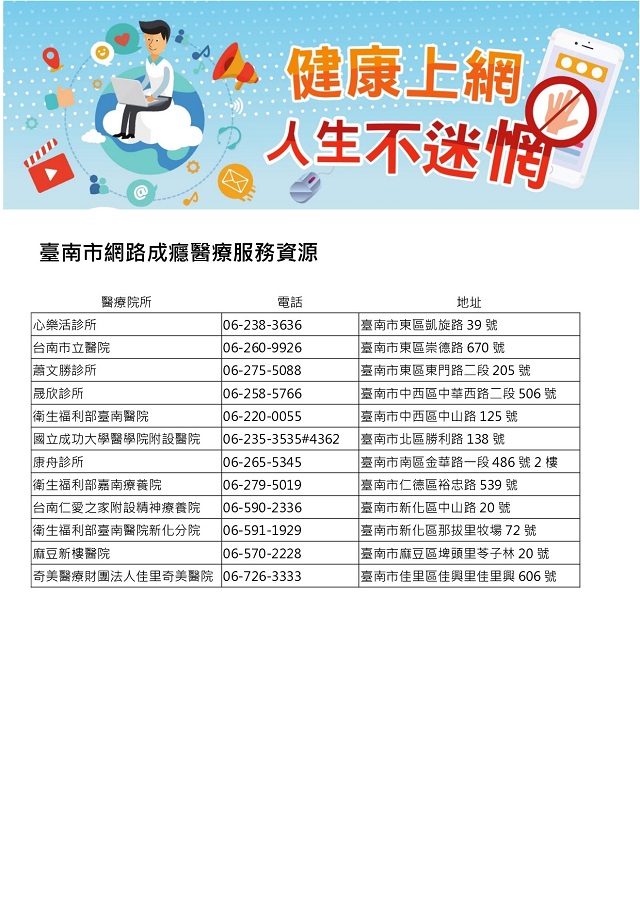 健康上網
人生不迷惘

臺南市網路成癮醫療服務資源

| 醫療院所 | 電話 | 地址 |
|---|---|---|
| 心樂活診所 | 06-238-3636 | 臺南市東區凱旋路 39 號 |
| 台南市立醫院 | 06-260-9926 | 臺南市東區崇德路 670 號 |
| 蕭文勝診所 | 06-275-5088 | 臺南市東區東門路二段 205 號 |
| 晟欣診所 | 06-258-5766 | 臺南市中西區中華西路二段 506 號 |
| 衛生福利部臺南醫院 | 06-220-0055 | 臺南市中西區中山路 125 號 |
| 國立成功大學醫學院附設醫院 | 06-235-3535#4362 | 臺南市北區勝利路 138 號 |
| 康舟診所 | 06-265-5345 | 臺南市南區金華路一段 486 號 2 樓 |
| 衛生福利部嘉南療養院 | 06-279-5019 | 臺南市仁德區裕忠路 539 號 |
| 台南仁愛之家附設精神療養院 | 06-590-2336 | 臺南市新化區中山路 20 號 |
| 衛生福利部臺南醫院新化分院 | 06-591-1929 | 臺南市新化區那拔里牧場 72 號 |
| 麻豆新樓醫院 | 06-570-2228 | 臺南市麻豆區埤頭里苓子林 20 號 |
| 奇美醫療財團法人佳里奇美醫院 | 06-726-3333 | 臺南市佳里區佳興里佳里興 606 號 |